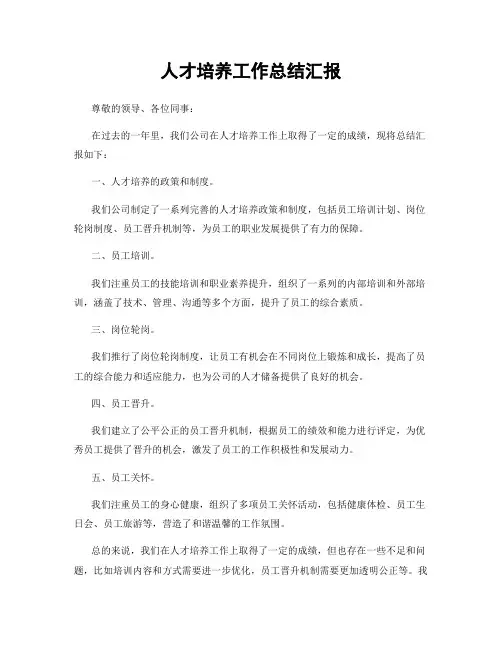 人才培养工作总结汇报

尊敬的领导、各位同事：

在过去的一年里，我们公司在人才培养工作上取得了一定的成绩，现将总结汇报如下：

一、人才培养的政策和制度。

我们公司制定了一系列完善的人才培养政策和制度，包括员工培训计划、岗位轮岗制度、员工晋升机制等，为员工的职业发展提供了有力的保障。

二、员工培训。

我们注重员工的技能培训和职业素养提升，组织了一系列的内部培训和外部培训，涵盖了技术、管理、沟通等多个方面，提升了员工的综合素质。

三、岗位轮岗。

我们推行了岗位轮岗制度，让员工有机会在不同岗位上锻炼和成长，提高了员工的综合能力和适应能力，也为公司的人才储备提供了良好的机会。

四、员工晋升。

我们建立了公平公正的员工晋升机制，根据员工的绩效和能力进行评定，为优秀员工提供了晋升的机会，激发了员工的工作积极性和发展动力。

五、员工关怀。

我们注重员工的身心健康，组织了多项员工关怀活动，包括健康体检、员工生日会、员工旅游等，营造了和谐温馨的工作氛围。

总的来说，我们在人才培养工作上取得了一定的成绩，但也存在一些不足和问题，比如培训内容和方式需要进一步优化，员工晋升机制需要更加透明公正等。我